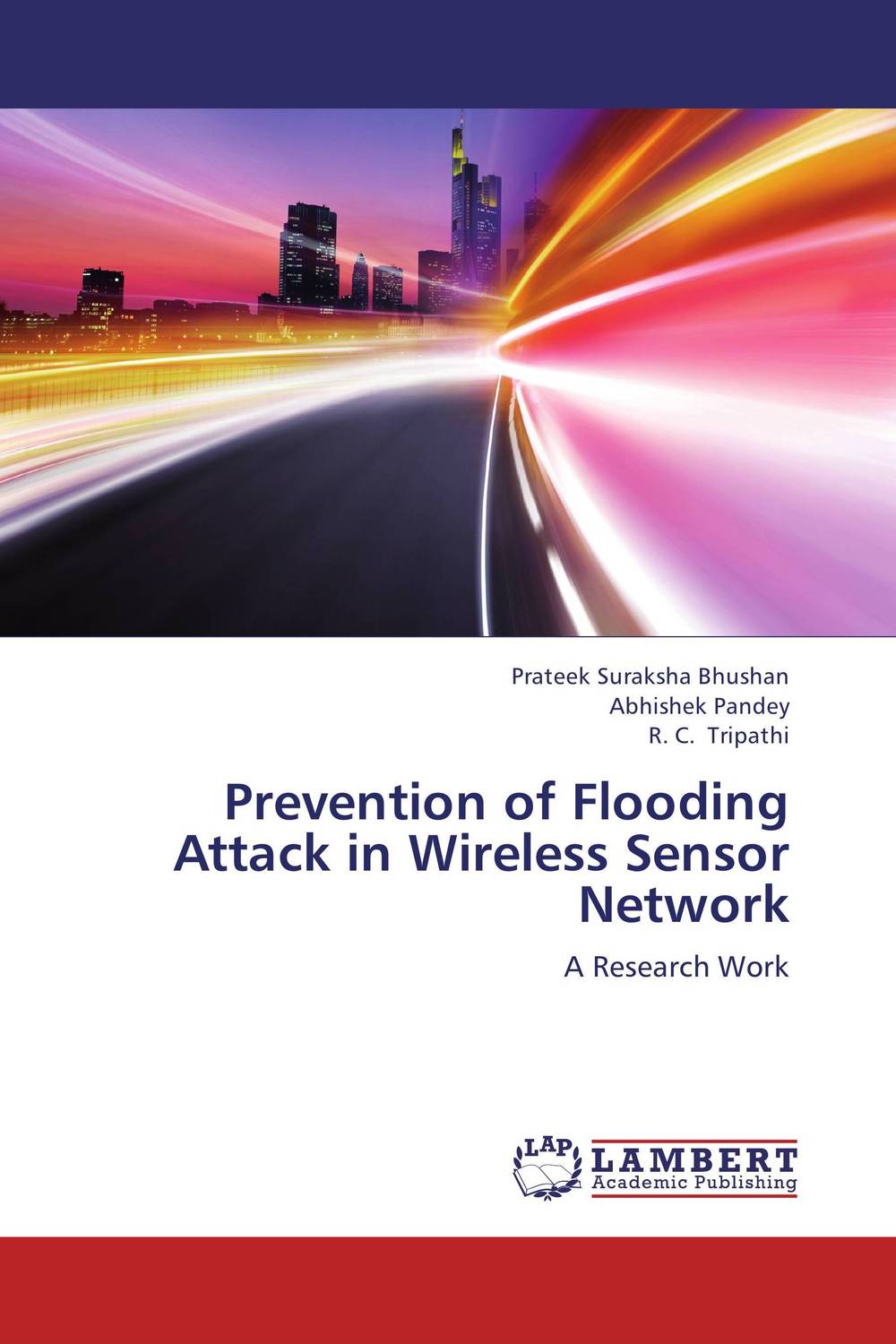 Prateek Suraksha Bhushan
Abhishek Pandey
R. C. Tripathi

Prevention of Flooding Attack in Wireless Sensor Network

A Research Work

LAP
LAMBERT
Academic Publishing